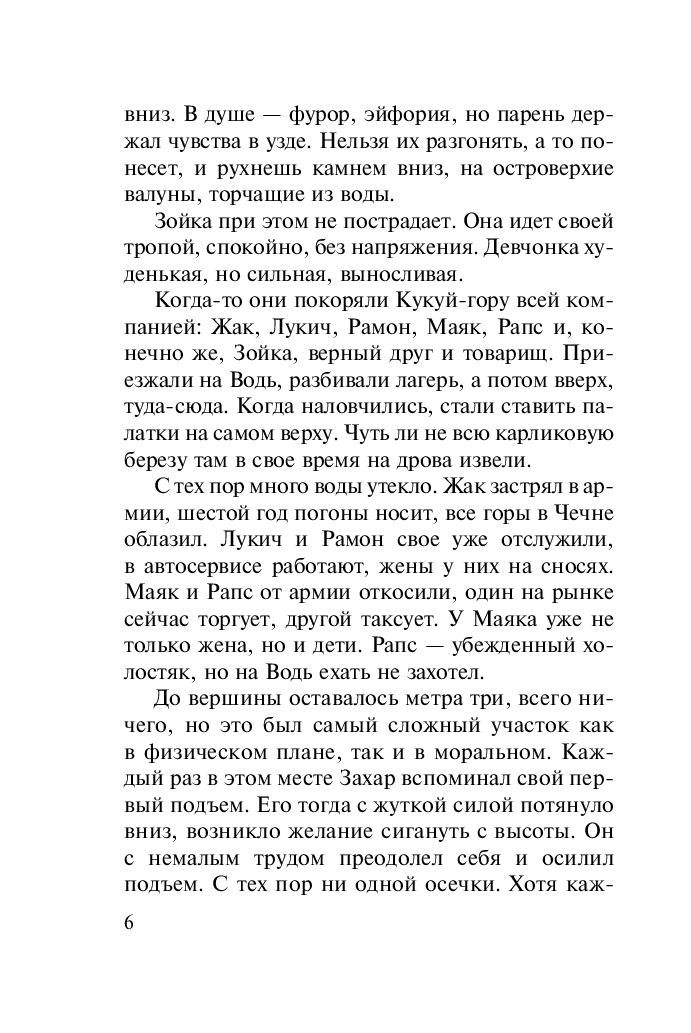 вниз. В душе — фурор, эйфория, но парень держал чувства в узде. Нельзя их разгонять, а то понесет, и рухнешь камнем вниз, на островерхие валуны, торчащие из воды.

Зойка при этом не пострадает. Она идет своей тропой, спокойно, без напряжения. Девчонка худенькая, но сильная, выносливая.

Когда-то они покоряли Кукуй-гору всей компанией: Жак, Лукич, Рамон, Маяк, Рапс и, конечно же, Зойка, верный друг и товарищ. Приезжали на Водь, разбивали лагерь, а потом вверх, туда-сюда. Когда наловчились, стали ставить палатки на самом верху. Чуть ли не всю карликовую березу там в свое время на дрова извели.

С тех пор много воды утекло. Жак застрял в армии, шестой год погоны носит, все горы в Чечне облазил. Лукич и Рамон свое уже отслужили, в автосервисе работают, жены у них на сносях. Маяк и Рапс от армии откосили, один на рынке сейчас торгует, другой таксует. У Маяка уже не только жена, но и дети. Рапс — убежденный холостяк, но на Водь ехать не захотел.

До вершины оставалось метра три, всего ничего, но это был самый сложный участок как в физическом плане, так и в моральном. Каждый раз в этом месте Захар вспоминал свой первый подъем. Его тогда с жуткой силой потянуло вниз, возникло желание сигануть с высоты. Он с немалым трудом преодолел себя и осилил подъем. С тех пор ни одной осечки. Хотя каж-

6